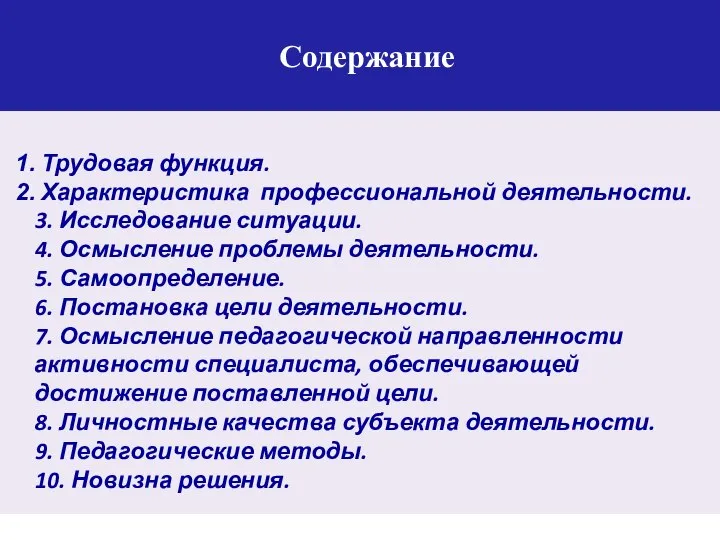 Содержание

1. Трудовая функция.
2. Характеристика профессиональной деятельности.
3. Исследование ситуации.
4. Осмысление проблемы деятельности.
5. Самоопределение.
6. Постановка цели деятельности.
7. Осмысление педагогической направленности активности специалиста, обеспечивающей достижение поставленной цели.
8. Личностные качества субъекта деятельности.
9. Педагогические методы.
10. Новизна решения.